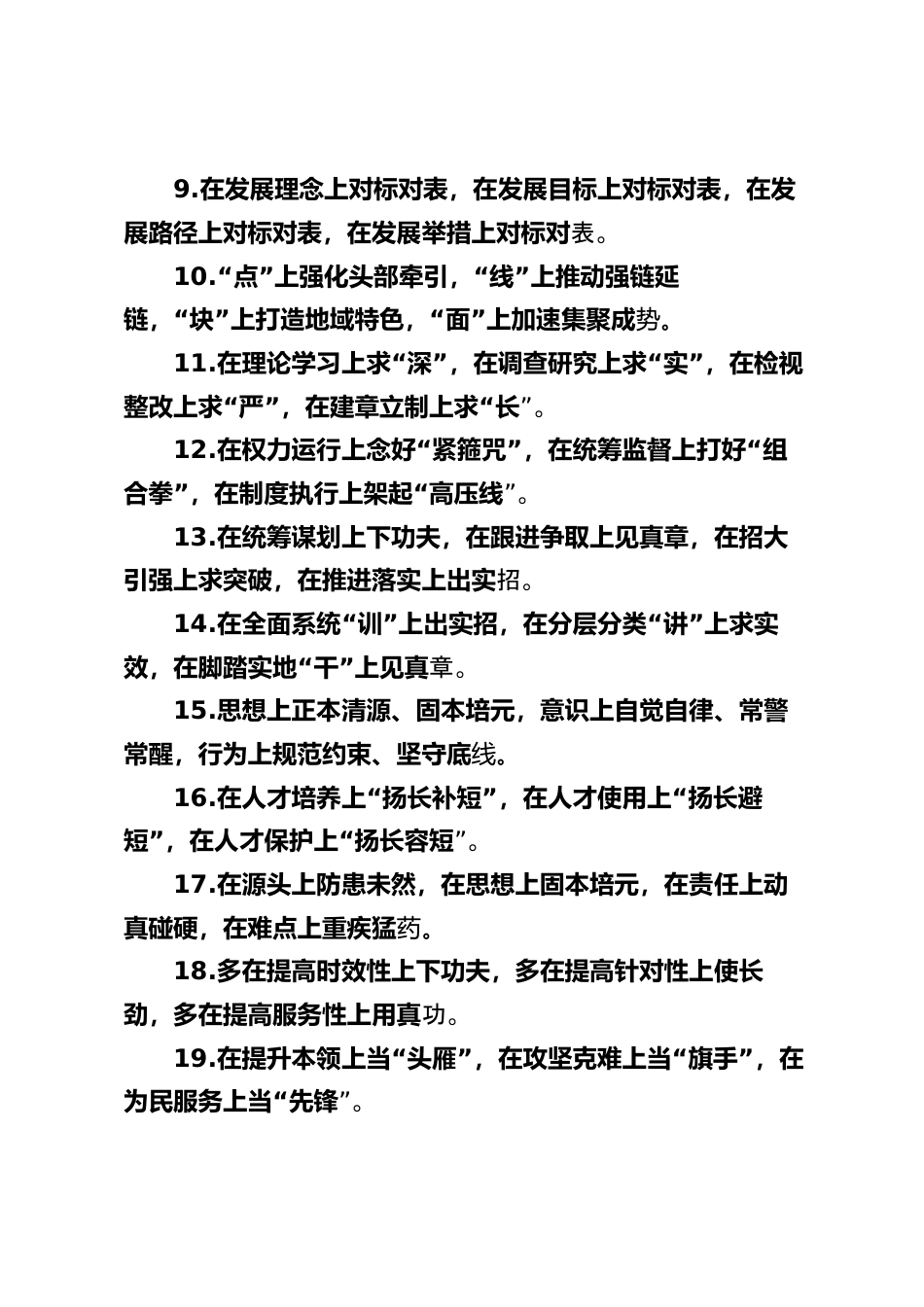 9.在发展理念上对标对表，在发展目标上对标对表，在发展路径上对标对表，在发展举措上对标对表。

10.“点”上强化头部牵引，“线”上推动强链延链，“块”上打造地域特色，“面”上加速集聚成势。

11.在理论学习上求“深”，在调查研究上求“实”，在检视整改上求“严”，在建章立制上求“长”。

12.在权力运行上念好“紧箍咒”，在统筹监督上打好“组合拳”，在制度执行上架起“高压线”。

13.在统筹谋划上下功夫，在跟进争取上见真章，在招大引强上求突破，在推进落实上出实招。

14.在全面系统“训”上出实招，在分层分类“讲”上求实效，在脚踏实地“干”上见真章。

15.思想上正本清源、固本培元，意识上自觉自律、常警常醒，行为上规范约束、坚守底线。

16.在人才培养上“扬长补短”，在人才使用上“扬长避短”，在人才保护上“扬长容短”。

17.在源头上防患未然，在思想上固本培元，在责任上动真碰硬，在难点上重疾猛药。

18.多在提高时效性上下功夫，多在提高针对性上使长劲，多在提高服务性上用真功。

19.在提升本领上当“头雁”，在攻坚克难上当“旗手”，在为民服务上当“先锋”。